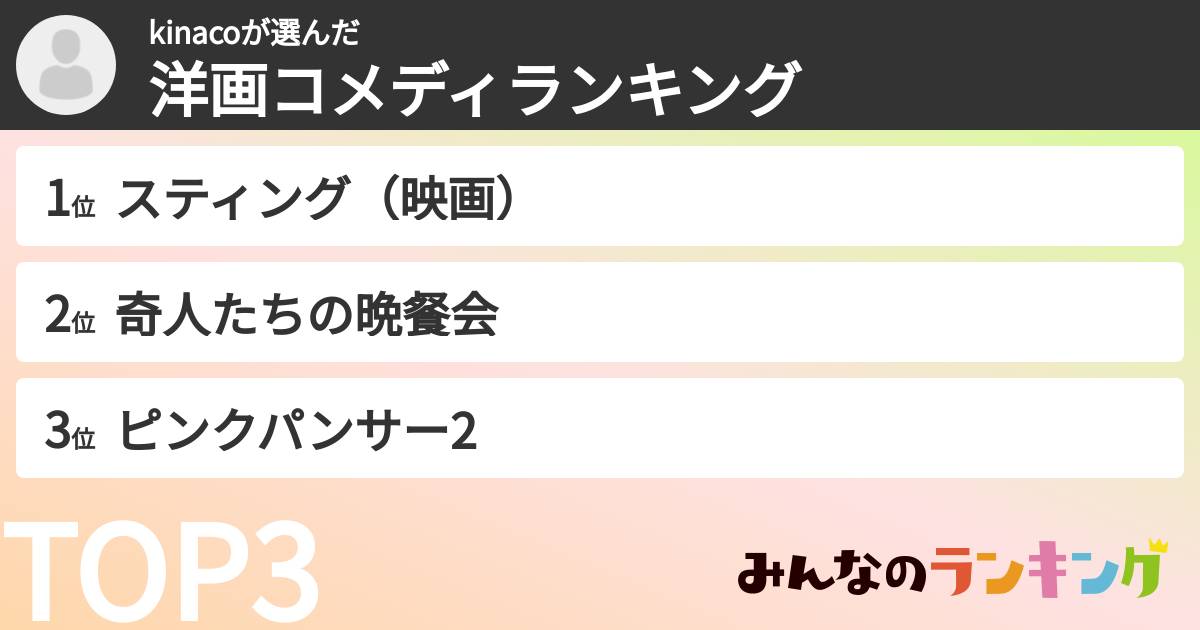 kinacoが選んだ
洋画コメディランキング

1位 スティング（映画）

2位 奇人たちの晩餐会

3位 ピンクパンサー2

TOP3

みんなのランキング